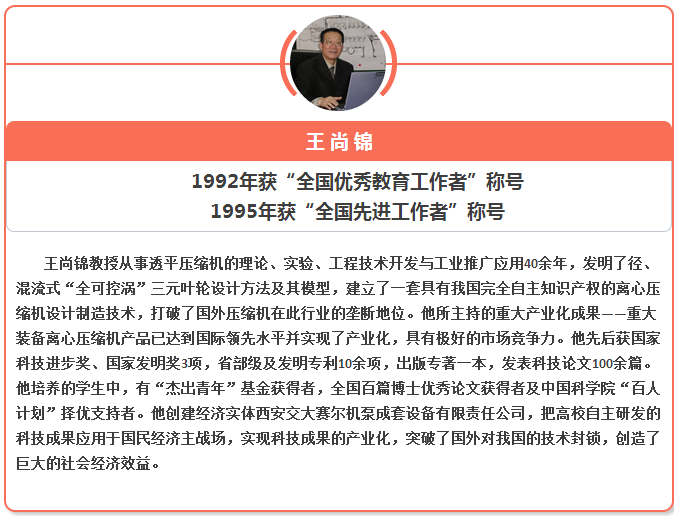 王尚锦

1992年获“全国优秀教育工作者”称号
1995年获“全国先进工作者”称号

王尚锦教授从事透平压缩机的理论、实验、工程技术开发与工业推广应用40余年，发明了径、混流式“全可控涡”三元叶轮设计方法及其模型，建立了一套具有我国完全自主知识产权的离心压缩机设计制造技术，打破了国外压缩机在此行业的垄断地位。他所主持的重大产业化成果——重大装备离心压缩机产品已达到国际领先水平并实现了产业化，具有极好的市场竞争力。他先后获国家科技进步奖、国家发明奖3项，省部级及发明专利10余项，出版专著一本，发表科技论文100余篇。他培养的学生中，有“杰出青年”基金获得者，全国百篇博士优秀论文获得者及中国科学院“百人计划”择优支持者。他创建经济实体西安交大赛尔机泵成套设备有限责任公司，把高校自主研发的科技成果应用于国民经济主战场，实现科技成果的产业化，突破了国外对我国的技术封锁，创造了巨大的社会经济效益。